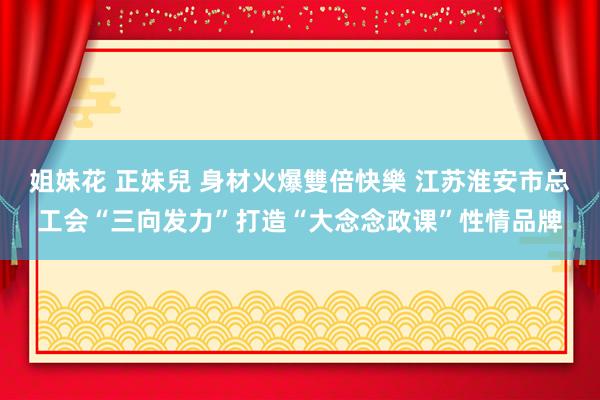 姐妹花 正妹兒 身材火爆雙倍快樂 江苏淮安市总工会“三向发力”打造“大念念政课”性情品牌